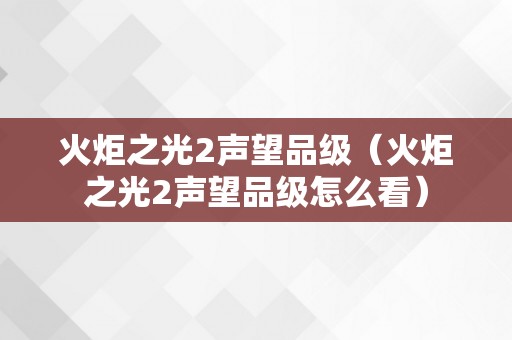 火炬之光2声望品级（火炬之光2声望品级怎么看）